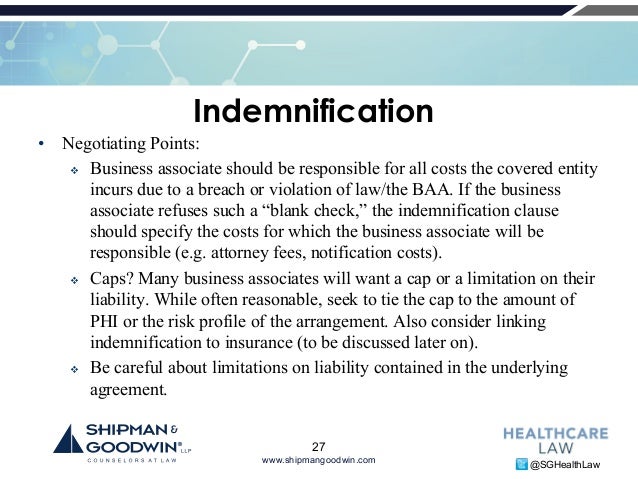 Indemnification

• Negotiating Points:

❖ Business associate should be responsible for all costs the covered entity incurs due to a breach or violation of law/the BAA. If the business associate refuses such a “blank check,” the indemnification clause should specify the costs for which the business associate will be responsible (e.g. attorney fees, notification costs).

❖ Caps? Many business associates will want a cap or a limitation on their liability. While often reasonable, seek to tie the cap to the amount of PHI or the risk profile of the arrangement. Also consider linking indemnification to insurance (to be discussed later on).

❖ Be careful about limitations on liability contained in the underlying agreement.

SHIPMAN & GOODWIN® LLP
COUNSELORS AT LAW

27
www.shipmangoodwin.com

HEALTHCARE LAW
@SGHealthLaw